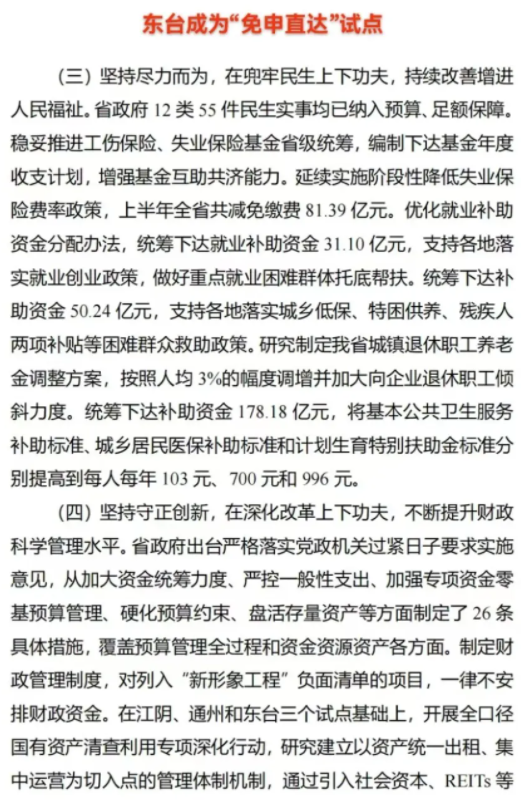 东台成为“免申直达”试点

（三）坚持尽力而为，在兜牢民生上下功夫，持续改善增进人民福祉。省政府 12 类 55 件民生实事均已纳入预算、足额保障。稳妥推进工伤保险、失业保险基金省级统筹，编制下达基金年度收支计划，增强基金互助共济能力。延续实施阶段性降低失业保险费率政策，上半年全省共减免缴费 81.39 亿元。优化就业补助资金分配办法，统筹下达就业补助资金 31.10 亿元，支持各地落实就业创业政策，做好重点就业困难群体托底帮扶。统筹下达补助资金 50.24 亿元，支持各地落实城乡低保、特困供养、残疾人两项补贴等困难群众救助政策。研究制定我省城镇退休职工养老金调整方案，按照人均 3%的幅度调增并加大向企业退休职工倾斜力度。统筹下达补助资金 178.18 亿元，将基本公共卫生服务补助标准、城乡居民医保补助标准和计划生育特别扶助金标准分别提高到每人每年 103 元、700 元和 996 元。

（四）坚持守正创新，在深化改革上下功夫，不断提升财政科学管理水平。省政府出台严格落实党政机关过紧日子要求实施意见，从加大资金统筹力度、严控一般性支出、加强专项资金零基预算管理、硬化预算约束、盘活存量资产等方面制定了 26 条具体措施，覆盖预算管理全过程和资金资源资产各方面。制定财政管理制度，对列入“新形象工程”负面清单的项目，一律不安排财政资金。在江阴、通州和东台三个试点基础上，开展全口径国有资产清查利用专项深化行动，研究建立以资产统一出租、集中运营为切入点的管理体制机制，通过引入社会资本、REITs 等